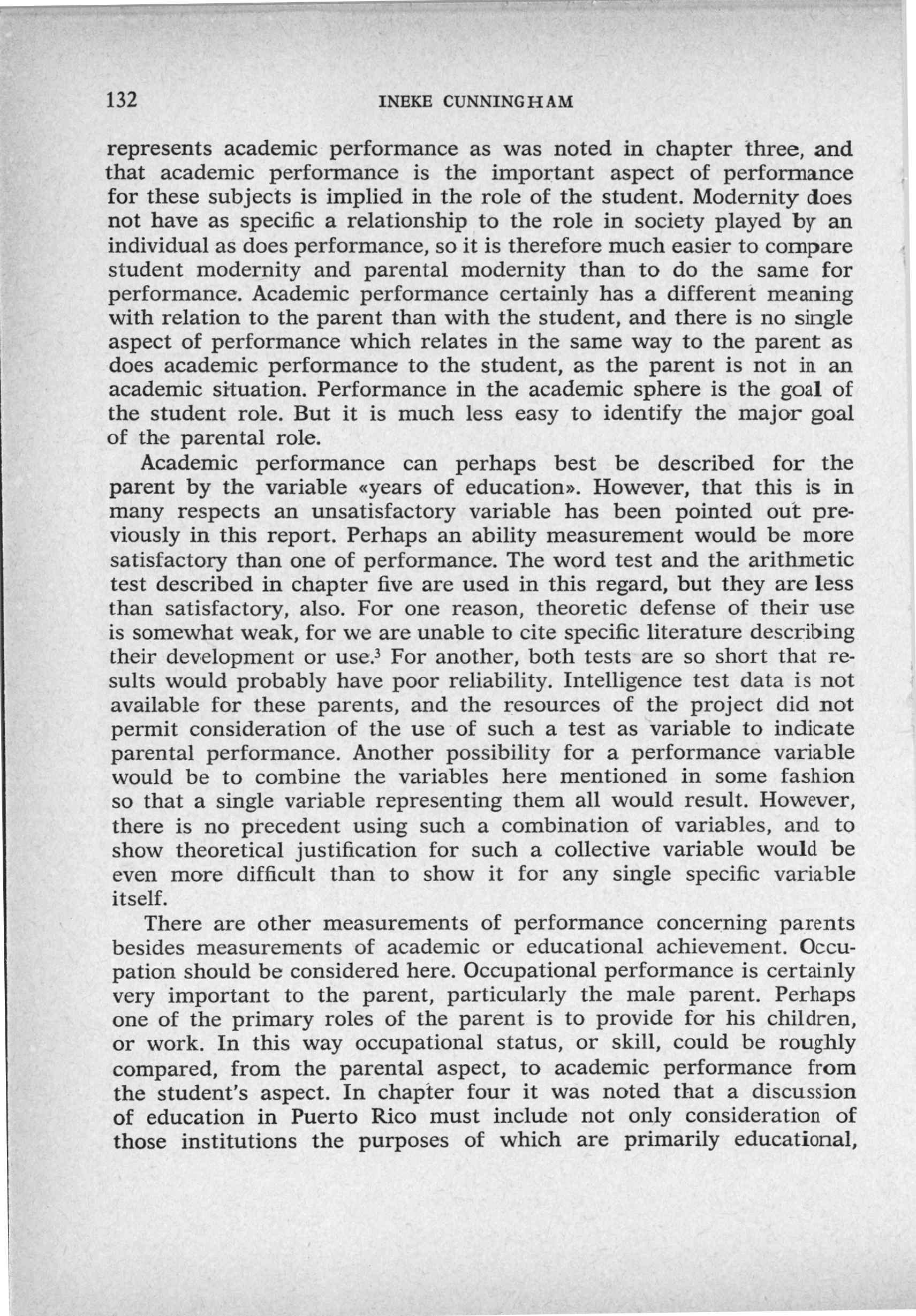 132 INEKE CUNNINGHAM

represents academic performance as was noted in chapter three, and that academic performance is the important aspect of performance for these subjects is implied in the role of the student. Modernity does not have as specific a relationship to the role in society played by an individual as does performance, so it is therefore much easier to compare student modernity and parental modernity than to do the same for performance. Academic performance certainly has a different meaning with relation to the parent than with the student, and there is no single aspect of performance which relates in the same way to the parent as does academic performance to the student, as the parent is not in an academic situation. Performance in the academic sphere is the goal of the student role. But it is much less easy to identify the major goal of the parental role.

Academic performance can perhaps best be described for the parent by the variable «years of education». However, that this is in many respects an unsatisfactory variable has been pointed out previously in this report. Perhaps an ability measurement would be more satisfactory than one of performance. The word test and the arithmetic test described in chapter five are used in this regard, but they are less than satisfactory, also. For one reason, theoretic defense of their use is somewhat weak, for we are unable to cite specific literature describing their development or use.$^3$ For another, both tests are so short that results would probably have poor reliability. Intelligence test data is not available for these parents, and the resources of the project did not permit consideration of the use of such a test as variable to indicate parental performance. Another possibility for a performance variable would be to combine the variables here mentioned in some fashion so that a single variable representing them all would result. However, there is no precedent using such a combination of variables, and to show theoretical justification for such a collective variable would be even more difficult than to show it for any single specific variable itself.

There are other measurements of performance concerning parents besides measurements of academic or educational achievement. Occupation should be considered here. Occupational performance is certainly very important to the parent, particularly the male parent. Perhaps one of the primary roles of the parent is to provide for his children, or work. In this way occupational status, or skill, could be roughly compared, from the parental aspect, to academic performance from the student's aspect. In chapter four it was noted that a discussion of education in Puerto Rico must include not only consideration of those institutions the purposes of which are primarily educational,